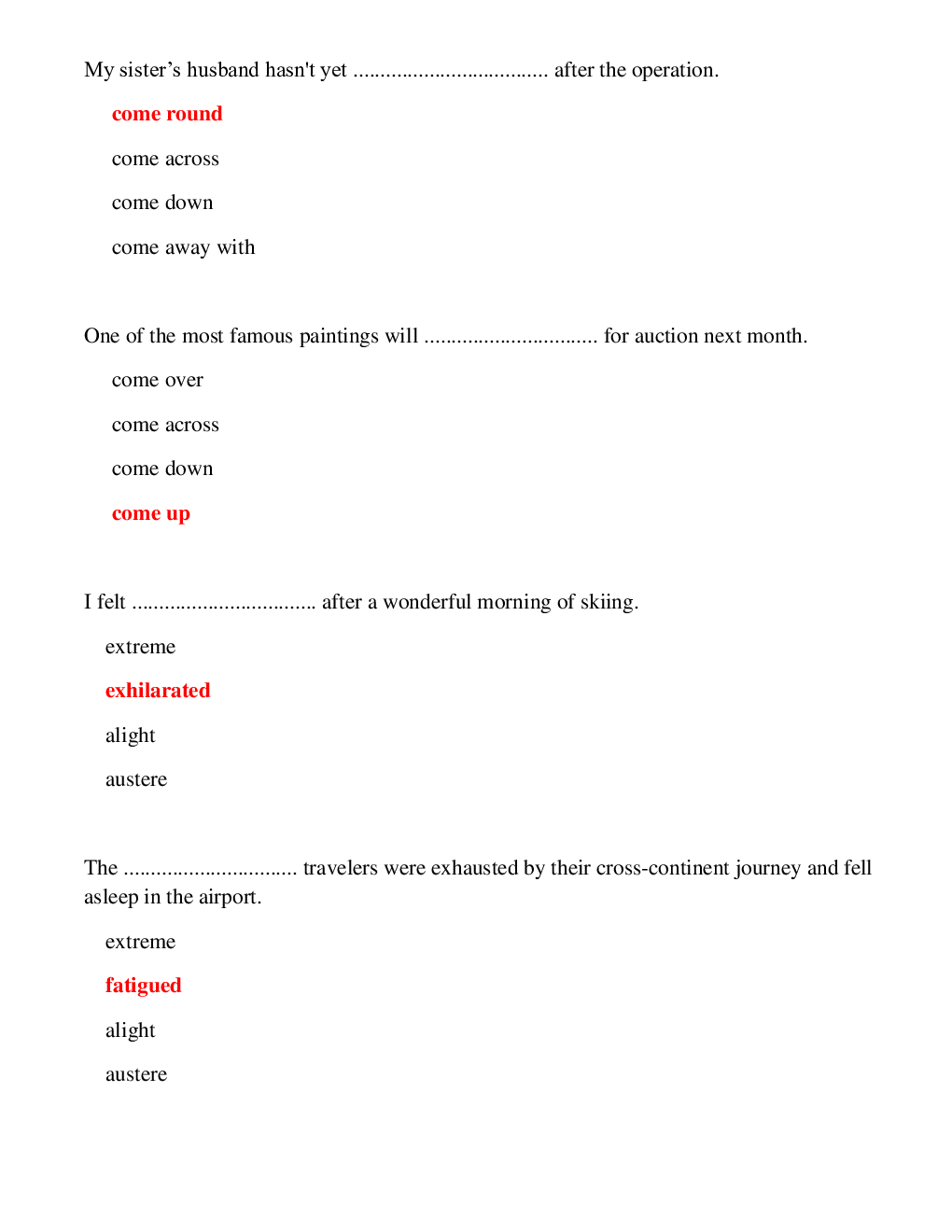 My sister’s husband hasn't yet .................................... after the operation.

come round

come across

come down

come away with

One of the most famous paintings will ................................ for auction next month.

come over

come across

come down

come up

I felt .................................. after a wonderful morning of skiing.

extreme

exhilarated

alight

austere

The ................................ travelers were exhausted by their cross-continent journey and fell asleep in the airport.

extreme

fatigued

alight

austere